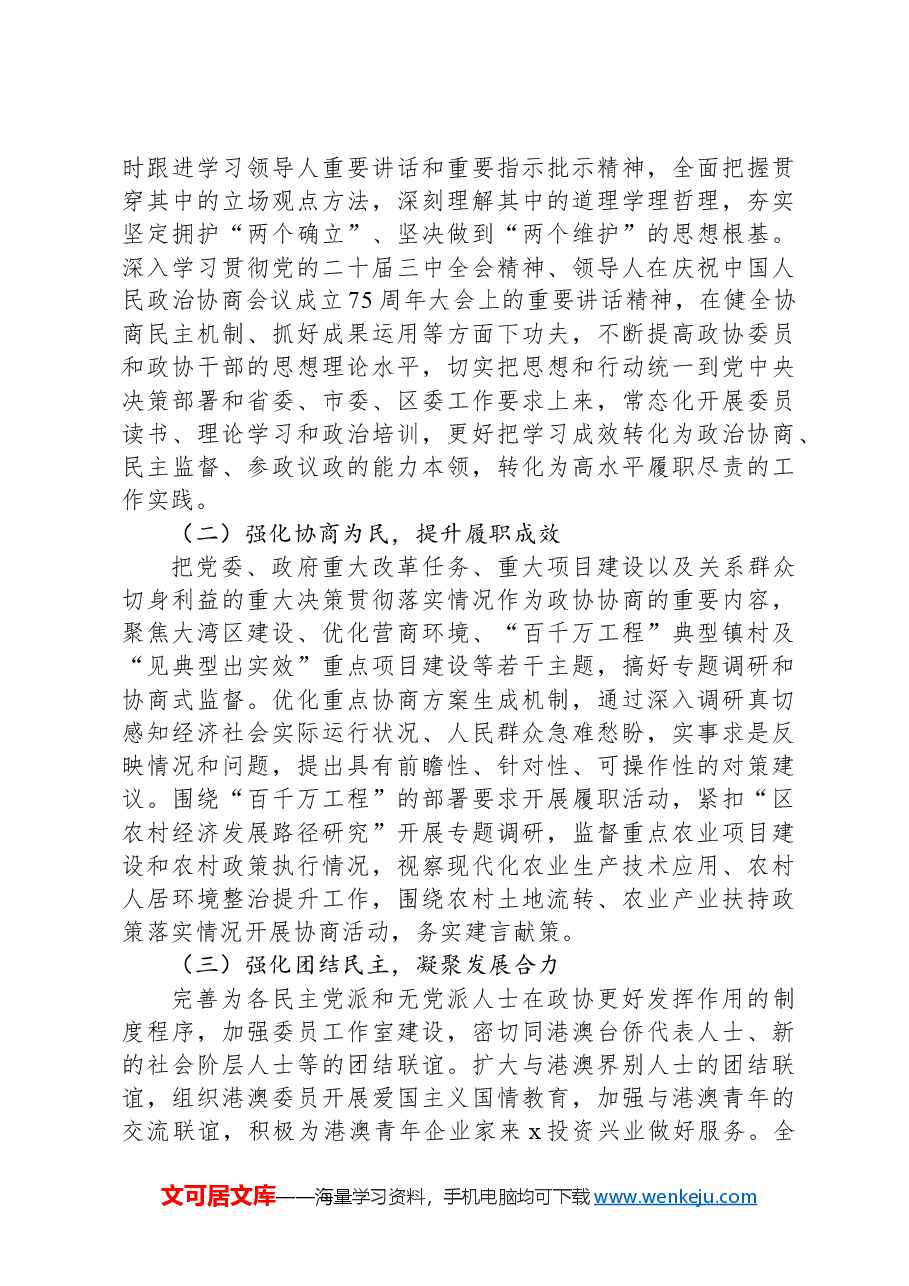 时跟进学习领导人重要讲话和重要指示批示精神，全面把握贯穿其中的立场观点方法，深刻理解其中的道理学理哲理，夯实坚定拥护“两个确立”、坚决做到“两个维护”的思想根基。深入学习贯彻党的二十届三中全会精神、领导人在庆祝中国人民政治协商会议成立75周年大会上的重要讲话精神，在健全协商民主机制、抓好成果运用等方面下功夫，不断提高政协委员和政协干部的思想理论水平，切实把思想和行动统一到党中央决策部署和省委、市委、区委工作要求上来，常态化开展委员读书、理论学习和政治培训，更好把学习成效转化为政治协商、民主监督、参政议政的能力本领，转化为高水平履职尽责的工作实践。

（二）强化协商为民，提升履职成效

把党委、政府重大改革任务、重大项目建设以及关系群众切身利益的重大决策贯彻落实情况作为政协协商的重要内容，聚焦大湾区建设、优化营商环境、“百千万工程”典型镇村及“见典型出实效”重点项目建设等若干主题，搞好专题调研和协商式监督。优化重点协商方案生成机制，通过深入调研真切感知经济社会实际运行状况、人民群众急难愁盼，实事求是反映情况和问题，提出具有前瞻性、针对性、可操作性的对策建议。围绕“百千万工程”的部署要求开展履职活动，紧扣“区农村经济发展路径研究”开展专题调研，监督重点农业项目建设和农村政策执行情况，视察现代化农业生产技术应用、农村人居环境整治提升工作，围绕农村土地流转、农业产业扶持政策落实情况开展协商活动，务实建言献策。

（三）强化团结民主，凝聚发展合力

完善为各民主党派和无党派人士在政协更好发挥作用的制度程序，加强委员工作室建设，密切同港澳台侨代表人士、新的社会阶层人士等的团结联谊。扩大与港澳界别人士的团结联谊，组织港澳委员开展爱国主义国情教育，加强与港澳青年的交流联谊，积极为港澳青年企业家来x投资兴业做好服务。全

文可居文库——海量学习资料，手机电脑均可下载www.wenkeju.com